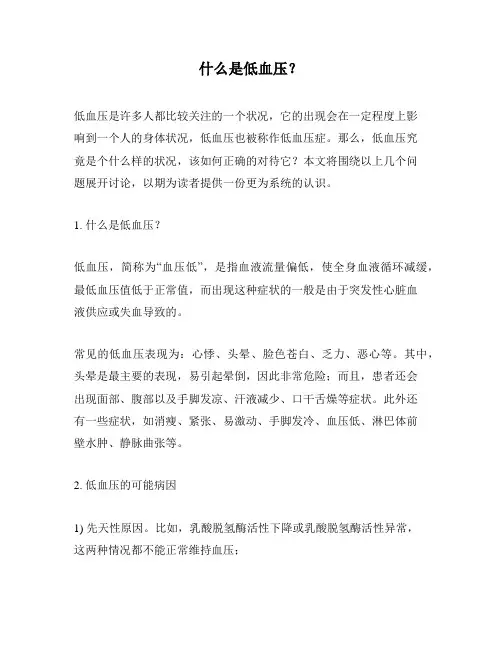 什么是低血压？

低血压是许多人都比较关注的一个状况，它的出现会在一定程度上影响到一个人的身体状况，低血压也被称作低血压症。那么，低血压究竟是个什么样的状况，该如何正确的对待它？本文将围绕以上几个问题展开讨论，以期为读者提供一份更为系统的认识。

1. 什么是低血压？

低血压，简称为“血压低”，是指血液流量偏低，使全身血液循环减缓，最低血压值低于正常值，而出现这种症状的一般是由于突发性心脏血液供应或失血导致的。

常见的低血压表现为：心悸、头晕、脸色苍白、乏力、恶心等。其中，头晕是最主要的表现，易引起晕倒，因此非常危险；而且，患者还会出现面部、腹部以及手脚发凉、汗液减少、口干舌燥等症状。此外还有一些症状，如消瘦、紧张、易激动、手脚发冷、血压低、淋巴体前壁水肿、静脉曲张等。

2. 低血压的可能病因

1) 先天性原因。比如，乳酸脱氢酶活性下降或乳酸脱氢酶活性异常，这两种情况都不能正常维持血压；